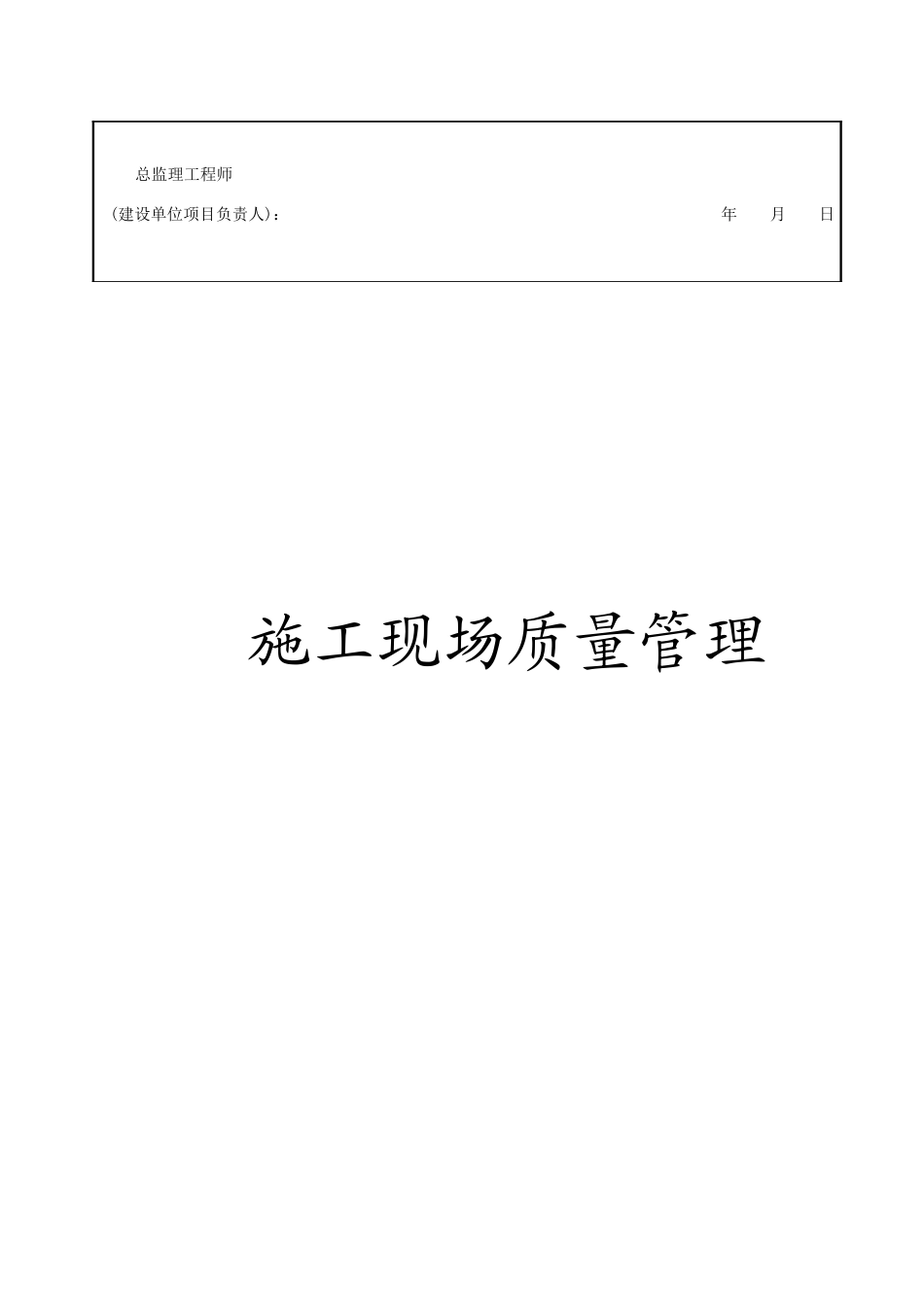 总监理工程师

(建设单位项目负责人)：　　年　月　日

施工现场质量管理